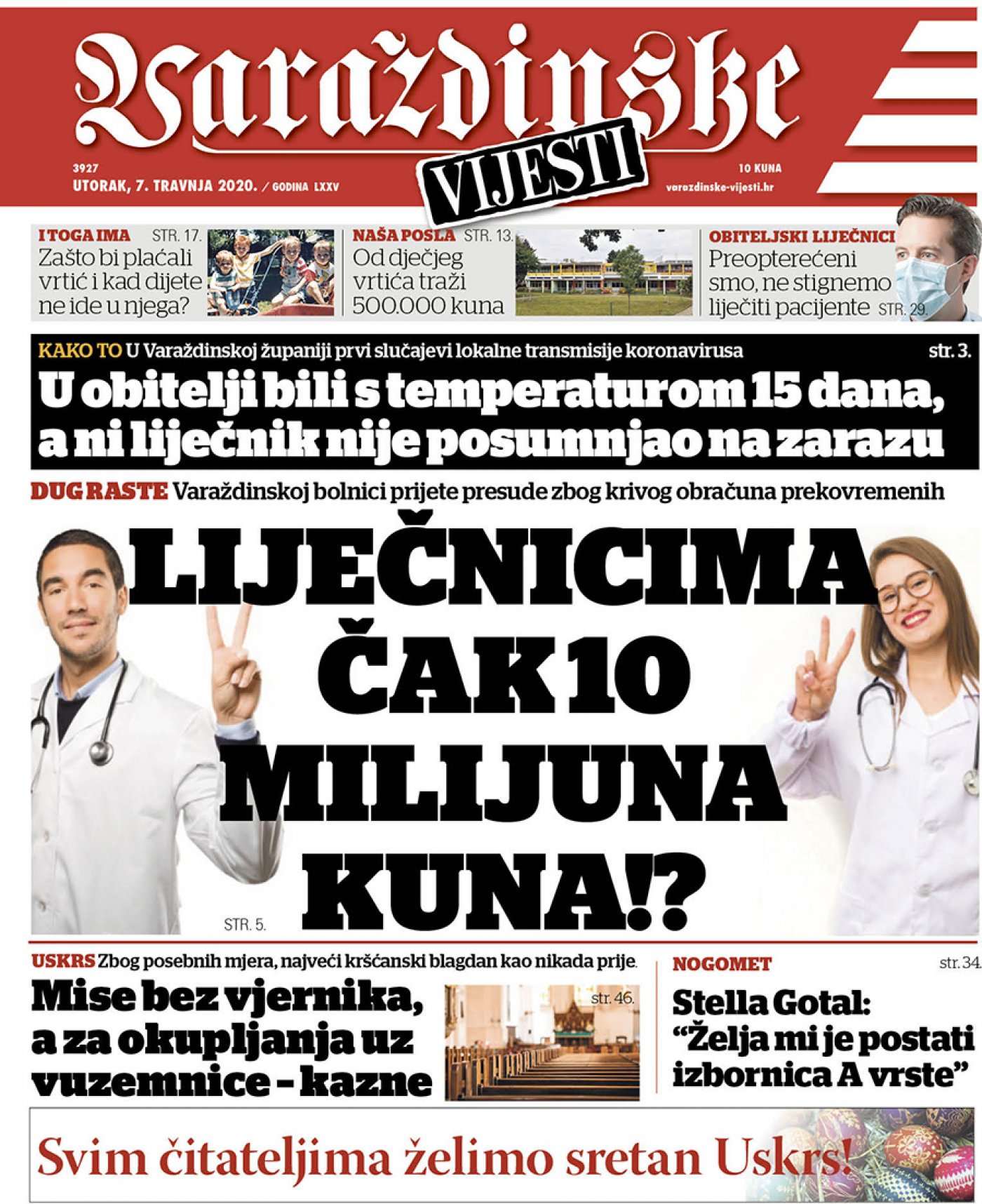 Varaždinske
VIJESTI

3927
UTORAK, 7. TRAVNJA 2020. / GODINA LXXV

10 KUNA
varazdinske-vijesti.hr

I TOGA IMA STR. 17.
Zašto bi plaćali vrtić i kad dijete ne ide u njega?

NAŠA POSLA STR. 13.
Od dječjeg vrtića traži 500.000 kuna

OBITELJSKI LIJEČNICI
Preopterećeni smo, ne stignemo liječiti pacijente STR. 29.

KAKO TO U Varaždinskoj županiji prvi slučajevi lokalne transmisije koronavirusa str. 3.
U obitelji bili s temperaturom 15 dana, a ni liječnik nije posumnjao na zarazu

DUG RASTE Varaždinskoj bolnici prijete presude zbog krivog obračuna prekovremenih
LIJEČNICIMA ČAK 10 MILIJUNA KUNA!?
STR. 5.

USKRS Zbog posebnih mjera, najveći kršćanski blagdan kao nikada prije.
Mise bez vjernika, a za okupljanja uz vuzemnice – kazne
str. 46.

NOGOMET str. 34.
Stella Gotal: “Želja mi je postati izbornica A vrste”

Svim čitateljima želimo sretan Uskrs!